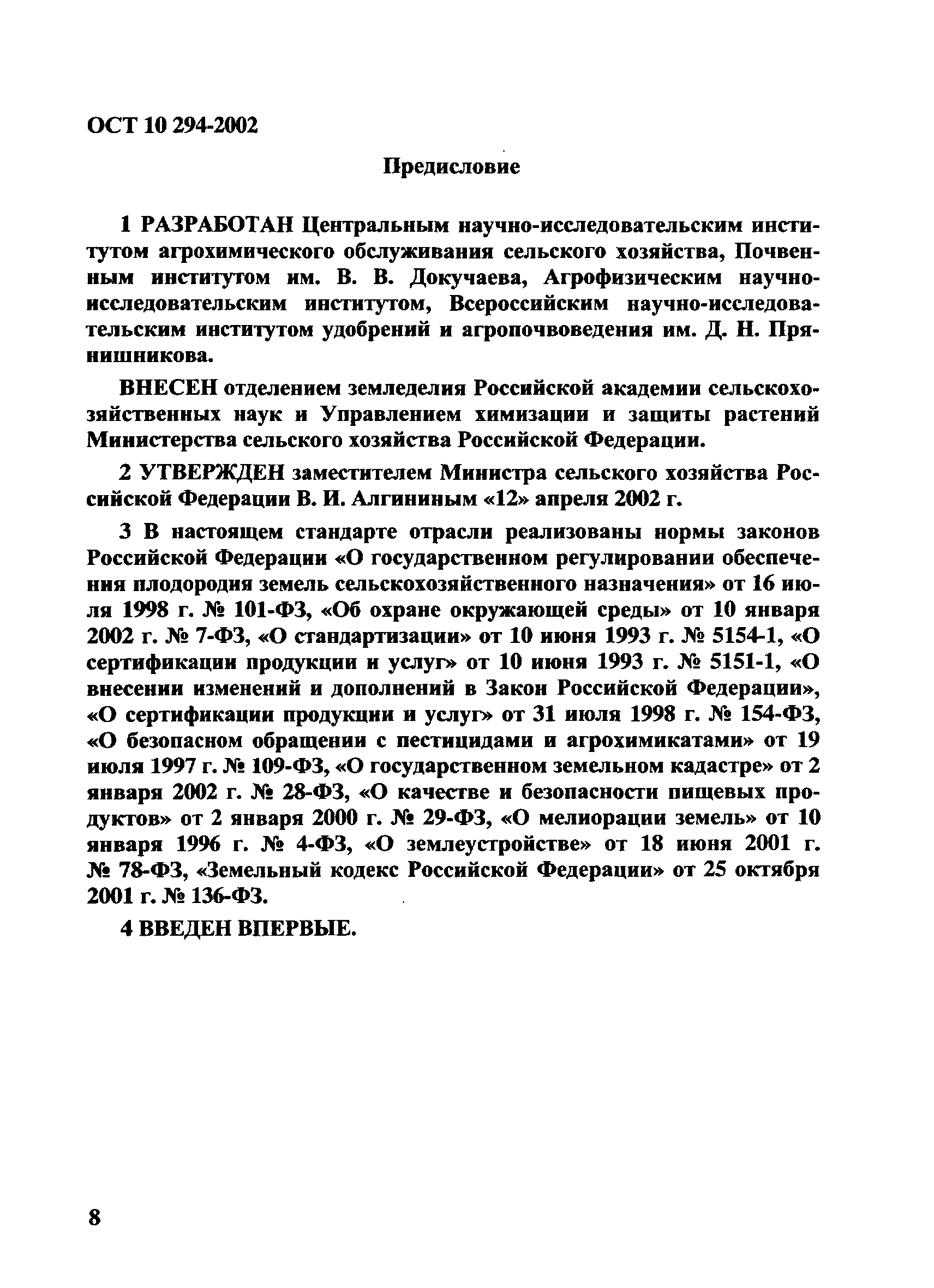 ОСТ 10 294-2002

Предисловие

1 РАЗРАБОТАН Центральным научно-исследовательским институтом агрохимического обслуживания сельского хозяйства, Почвенным институтом им. В. В. Докучаева, Агрофизическим научно-исследовательским институтом, Всероссийским научно-исследовательским институтом удобрений и агропочвоведения им. Д. Н. Прянишникова.

ВНЕСЕН отделением земледелия Российской академии сельскохозяйственных наук и Управлением химизации и защиты растений Министерства сельского хозяйства Российской Федерации.

2 УТВЕРЖДЕН заместителем Министра сельского хозяйства Российской Федерации В. И. Алгининым «12» апреля 2002 г.

3 В настоящем стандарте отрасли реализованы нормы законов Российской Федерации «О государственном регулировании обеспечения плодородия земель сельскохозяйственного назначения» от 16 июля 1998 г. № 101-ФЗ, «Об охране окружающей среды» от 10 января 2002 г. № 7-ФЗ, «О стандартизации» от 10 июня 1993 г. № 5154-1, «О сертификации продукции и услуг» от 10 июня 1993 г. № 5151-1, «О внесении изменений и дополнений в Закон Российской Федерации», «О сертификации продукции и услуг» от 31 июля 1998 г. № 154-ФЗ, «О безопасном обращении с пестицидами и агрохимикатами» от 19 июля 1997 г. № 109-ФЗ, «О государственном земельном кадастре» от 2 января 2002 г. № 28-ФЗ, «О качестве и безопасности пищевых продуктов» от 2 января 2000 г. № 29-ФЗ, «О мелиорации земель» от 10 января 1996 г. № 4-ФЗ, «О землеустройстве» от 18 июня 2001 г. № 78-ФЗ, «Земельный кодекс Российской Федерации» от 25 октября 2001 г. № 136-ФЗ.

4 ВВЕДЕН ВПЕРВЫЕ.

8